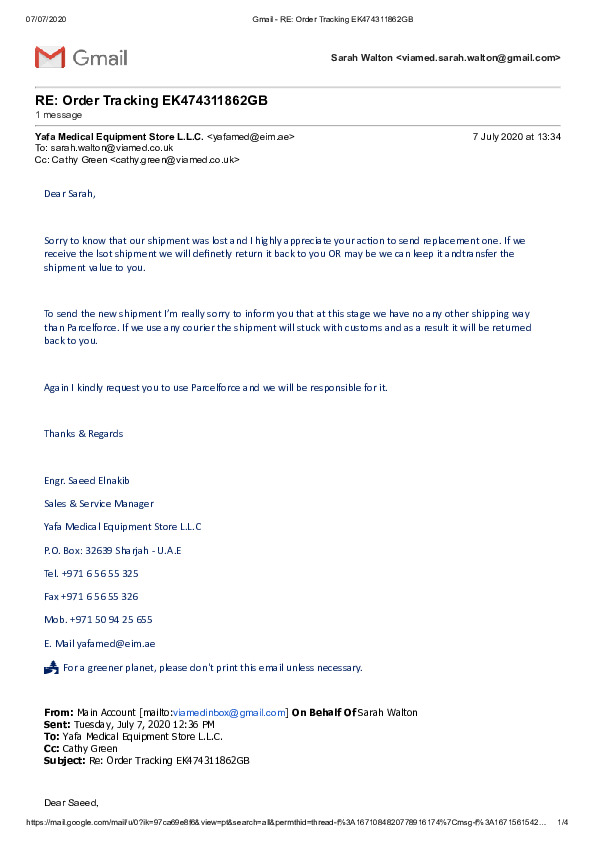 07/07/2020 Gmail - RE: Order Tracking EK474311862GB

Gmail

Sarah Walton <viamed.sarah.walton@gmail.com>

RE: Order Tracking EK474311862GB
1 message

Yafa Medical Equipment Store L.L.C. <yafamed@eim.ae> 7 July 2020 at 13:34
To: sarah.walton@viamed.co.uk
Cc: Cathy Green <cathy.green@viamed.co.uk>

Dear Sarah,

Sorry to know that our shipment was lost and I highly appreciate your action to send replacement one. If we receive the lsot shipment we will definetly return it back to you OR may be we can keep it andtransfer the shipment value to you.

To send the new shipment I'm really sorry to inform you that at this stage we have no any other shipping way than Parcelforce. If we use any courier the shipment will stuck with customs and as a result it will be returned back to you.

Again I kindly request you to use Parcelforce and we will be responsible for it.

Thanks & Regards

Engr. Saeed Elnakib

Sales & Service Manager

Yafa Medical Equipment Store L.L.C

P.O. Box: 32639 Sharjah - U.A.E

Tel. +971 6 56 55 325

Fax +971 6 56 55 326

Mob. +971 50 94 25 655

E. Mail yafamed@eim.ae

For a greener planet, please don't print this email unless necessary.

From: Main Account [mailto:viamedinbox@gmail.com] On Behalf Of Sarah Walton
Sent: Tuesday, July 7, 2020 12:36 PM
To: Yafa Medical Equipment Store L.L.C.
Cc: Cathy Green
Subject: Re: Order Tracking EK474311862GB

Dear Saeed,

https://mail.google.com/mail/u/0?ik=97ca69e8f6&view=pt&search=all&permthid=thread-f%3A1671084820778916174%7Cmsg-f%3A1671561542… 1/4